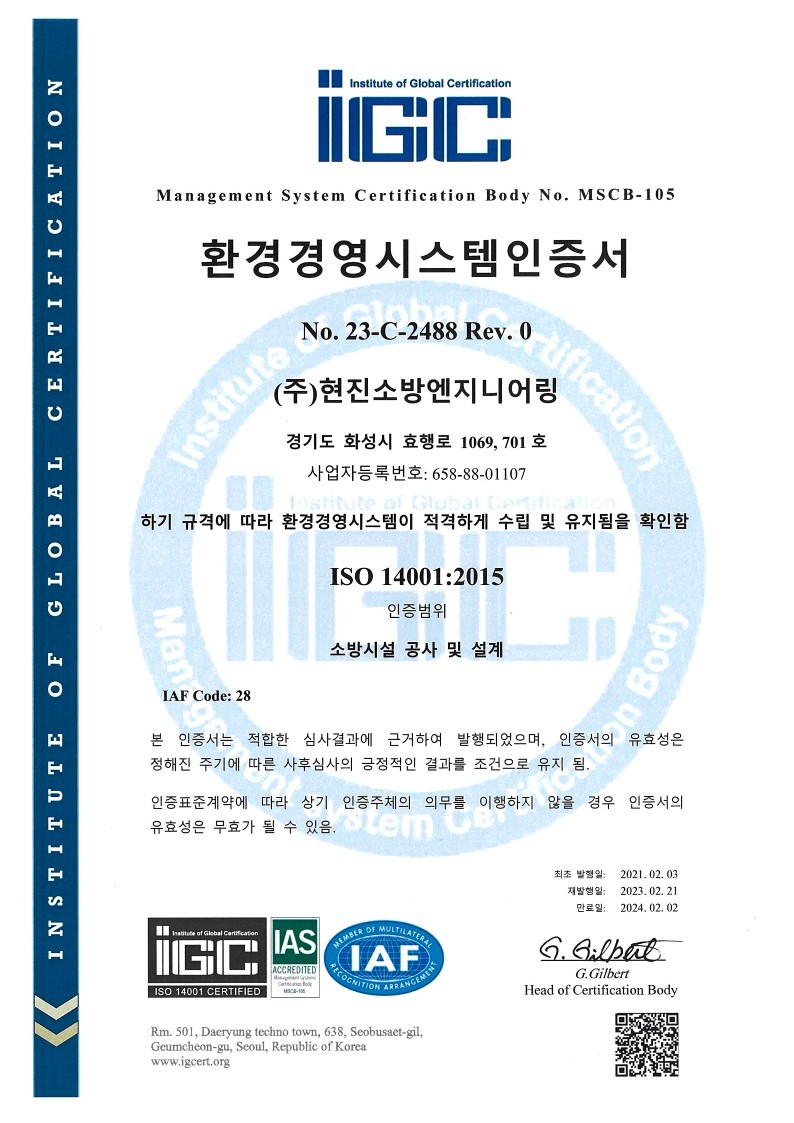 INSTITUTE OF GLOBAL CERTIFICATION

Institute of Global Certification
IGC

Management System Certification Body No. MSCB-105

환경경영시스템인증서

No. 23-C-2488 Rev. 0

(주)현진소방엔지니어링

경기도 화성시 효행로 1069, 701 호
사업자등록번호: 658-88-01107

하기 규격에 따라 환경경영시스템이 적격하게 수립 및 유지됨을 확인함

ISO 14001:2015

인증범위

소방시설 공사 및 설계

IAF Code: 28

본 인증서는 적합한 심사결과에 근거하여 발행되었으며, 인증서의 유효성은 정해진 주기에 따른 사후심사의 긍정적인 결과를 조건으로 유지 됨.

인증표준계약에 따라 상기 인증주체의 의무를 이행하지 않을 경우 인증서의 유효성은 무효가 될 수 있음.

최초 발행일: 2021. 02. 03
재발행일: 2023. 02. 21
만료일: 2024. 02. 02

Institute of Global Certification
IGC
ISO 14001 CERTIFIED

IAS
ACCREDITED
Management Systems Certification Body
MSCB-105

MEMBER OF MULTILATERAL RECOGNITION ARRANGEMENT
IAF

G. Gilbert
G.Gilbert
Head of Certification Body

Rm. 501, Daeryung techno town, 638, Seobusaet-gil, Geumcheon-gu, Seoul, Republic of Korea
www.igcert.org